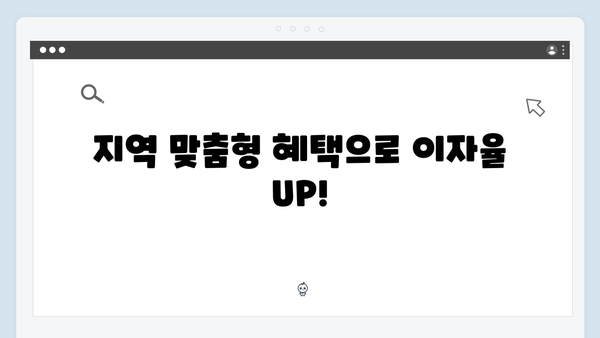 지역 맞춤형 혜택으로 이자율 UP!